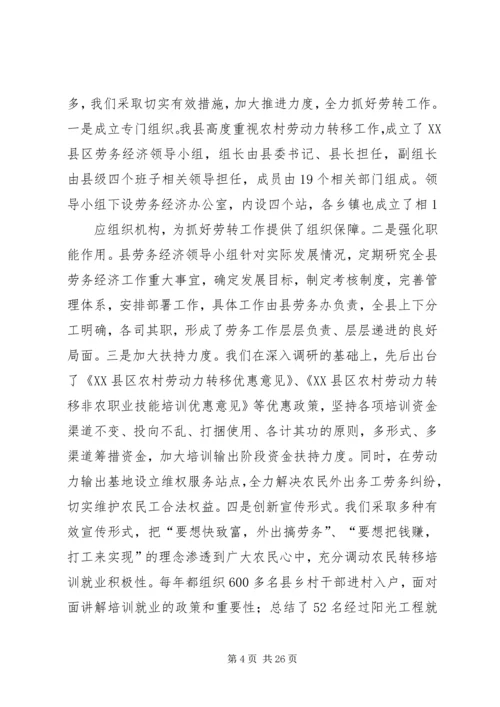 多，我们采取切实有效措施，加大推进力度，全力抓好劳转工作。一是成立专门组织。我县高度重视农村劳动力转移工作，成立了XX县区劳务经济领导小组，组长由县委书记、县长担任，副组长由县级四个班子相关领导担任，成员由19个相关部门组成。领导小组下设劳务经济办公室，内设四个站，各乡镇也成立了相1

应组织机构，为抓好劳转工作提供了组织保障。二是强化职能作用。县劳务经济领导小组针对实际发展情况，定期研究全县劳务经济工作重大事宜，确定发展目标，制定考核制度，完善管理体系，安排部署工作，具体工作由县劳务办负责，全县上下分工明确，各司其职，形成了劳务工作层层负责、层层递进的良好局面。三是加大扶持力度。我们在深入调研的基础上，先后出台了《XX县区农村劳动力转移优惠意见》、《XX县区农村劳动力转移非农职业技能培训优惠意见》等优惠政策，坚持各项培训资金渠道不变、投向不乱、打捆使用、各计其功的原则，多形式、多渠道筹措资金，加大培训输出阶段资金扶持力度。同时，在劳动力输出基地设立维权服务站点，全力解决农民外出务工劳务纠纷，切实维护农民工合法权益。四是创新宣传形式。我们采取多种有效宣传形式，把“要想快致富，外出搞劳务”、“要想把钱赚，打工来实现”的理念渗透到广大农民心中，充分调动农民转移培训就业积极性。每年都组织600多名县乡村干部进村入户，面对面讲解培训就业的政策和重要性；总结了52名经过阳光工程就

第4页 共26页